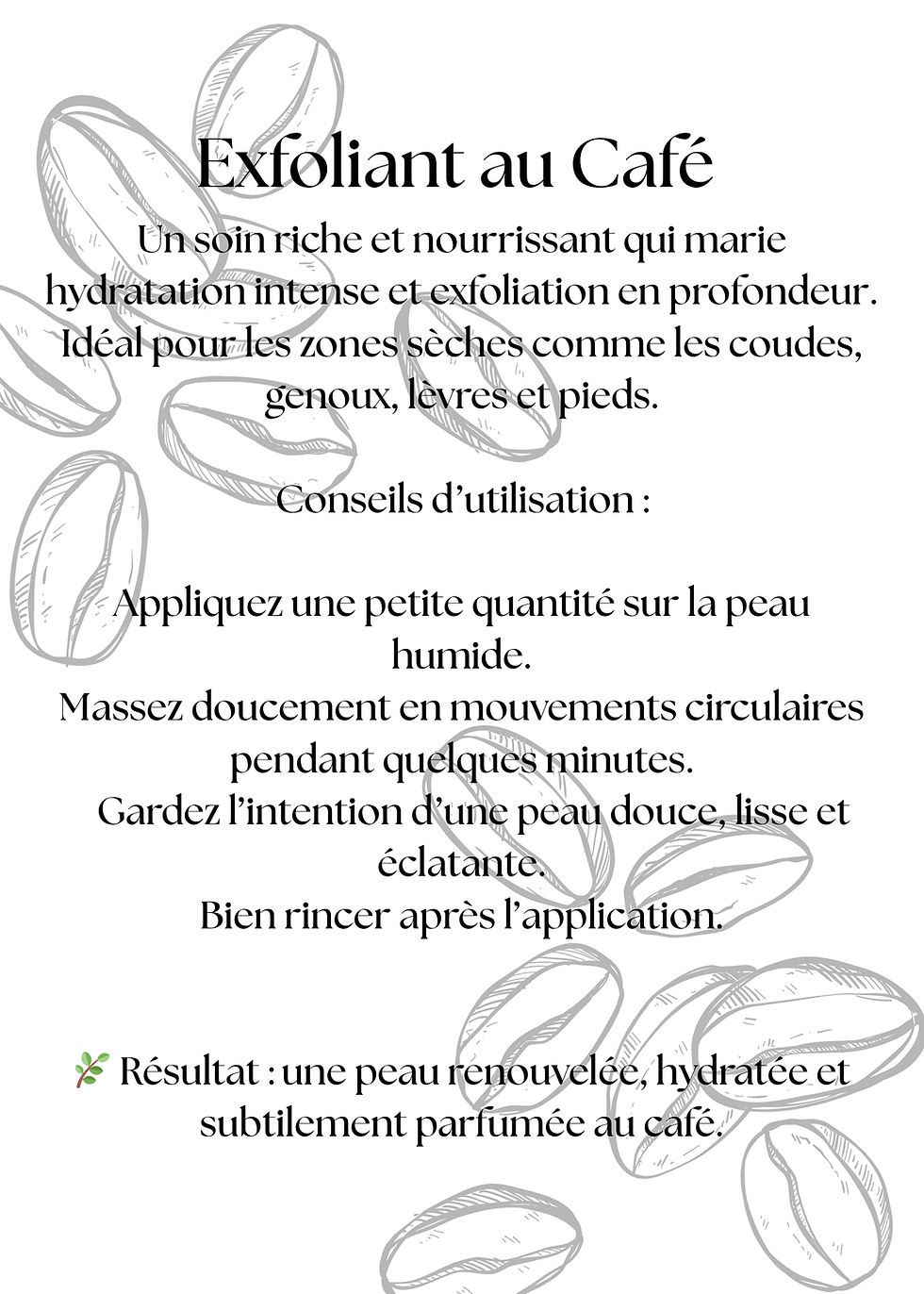 Exfoliant au Café

Un soin riche et nourrissant qui marie hydratation intense et exfoliation en profondeur. Idéal pour les zones sèches comme les coudes, genoux, lèvres et pieds.

Conseils d’utilisation :

Appliquez une petite quantité sur la peau humide.
Massez doucement en mouvements circulaires pendant quelques minutes.
Gardez l’intention d’une peau douce, lisse et éclatante.
Bien rincer après l’application.

🌿 Résultat : une peau renouvelée, hydratée et subtilement parfumée au café.